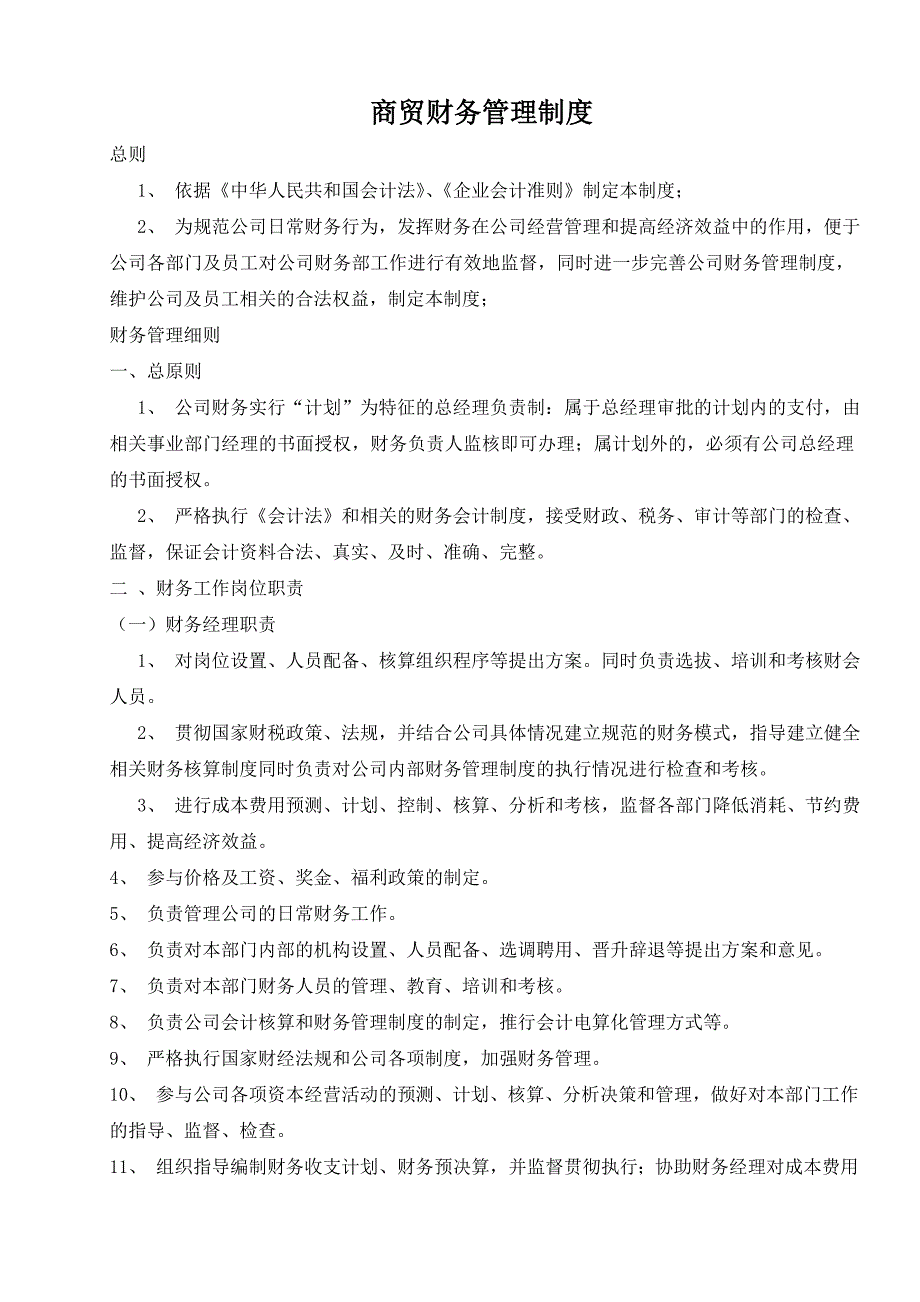 商贸财务管理制度

总则

1、 依据《中华人民共和国会计法》、《企业会计准则》制定本制度；

2、 为规范公司日常财务行为，发挥财务在公司经营管理和提高经济效益中的作用，便于公司各部门及员工对公司财务部工作进行有效地监督，同时进一步完善公司财务管理制度，维护公司及员工相关的合法权益，制定本制度；

财务管理细则

一、总原则

1、 公司财务实行“计划”为特征的总经理负责制：属于总经理审批的计划内的支付，由相关事业部门经理的书面授权，财务负责人监核即可办理；属计划外的，必须有公司总经理的书面授权。

2、 严格执行《会计法》和相关的财务会计制度，接受财政、税务、审计等部门的检查、监督，保证会计资料合法、真实、及时、准确、完整。

二 、财务工作岗位职责

（一）财务经理职责

1、 对岗位设置、人员配备、核算组织程序等提出方案。同时负责选拔、培训和考核财会人员。

2、 贯彻国家财税政策、法规，并结合公司具体情况建立规范的财务模式，指导建立健全相关财务核算制度同时负责对公司内部财务管理制度的执行情况进行检查和考核。

3、 进行成本费用预测、计划、控制、核算、分析和考核，监督各部门降低消耗、节约费用、提高经济效益。

4、 参与价格及工资、奖金、福利政策的制定。

5、 负责管理公司的日常财务工作。

6、 负责对本部门内部的机构设置、人员配备、选调聘用、晋升辞退等提出方案和意见。

7、 负责对本部门财务人员的管理、教育、培训和考核。

8、 负责公司会计核算和财务管理制度的制定，推行会计电算化管理方式等。

9、 严格执行国家财经法规和公司各项制度，加强财务管理。

10、 参与公司各项资本经营活动的预测、计划、核算、分析决策和管理，做好对本部门工作的指导、监督、检查。

11、 组织指导编制财务收支计划、财务预决算，并监督贯彻执行；协助财务经理对成本费用